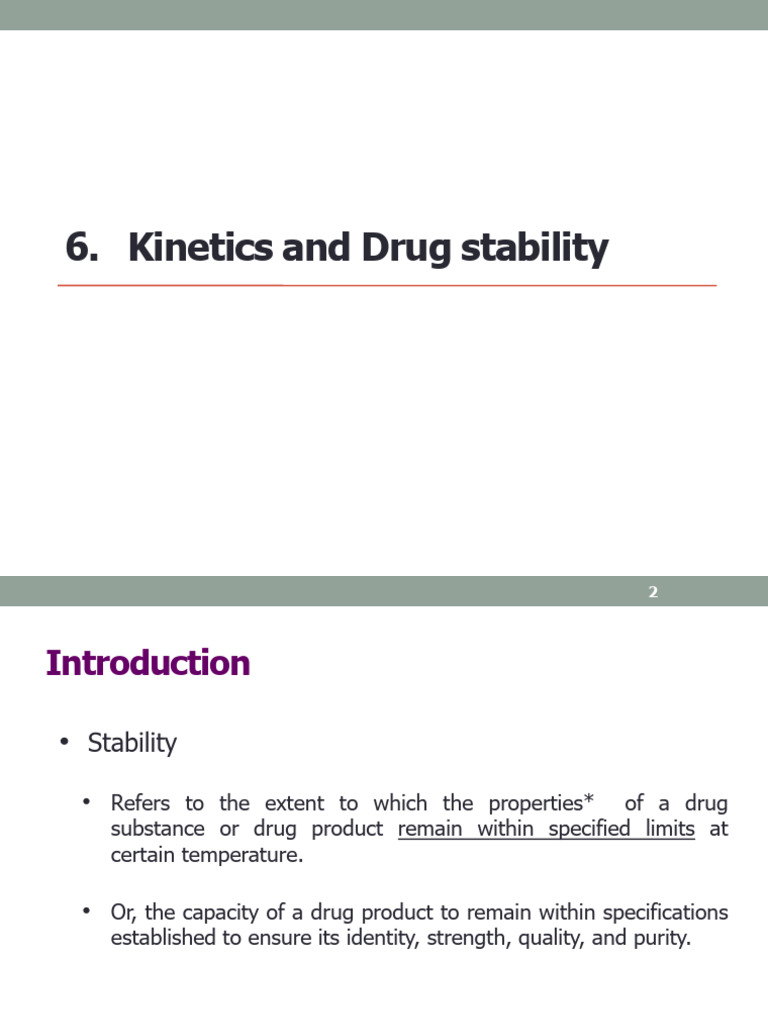 6. Kinetics and Drug stability

2

Introduction

• Stability

• Refers to the extent to which the properties* of a drug substance or drug product remain within specified limits at certain temperature.

• Or, the capacity of a drug product to remain within specifications established to ensure its identity, strength, quality, and purity.